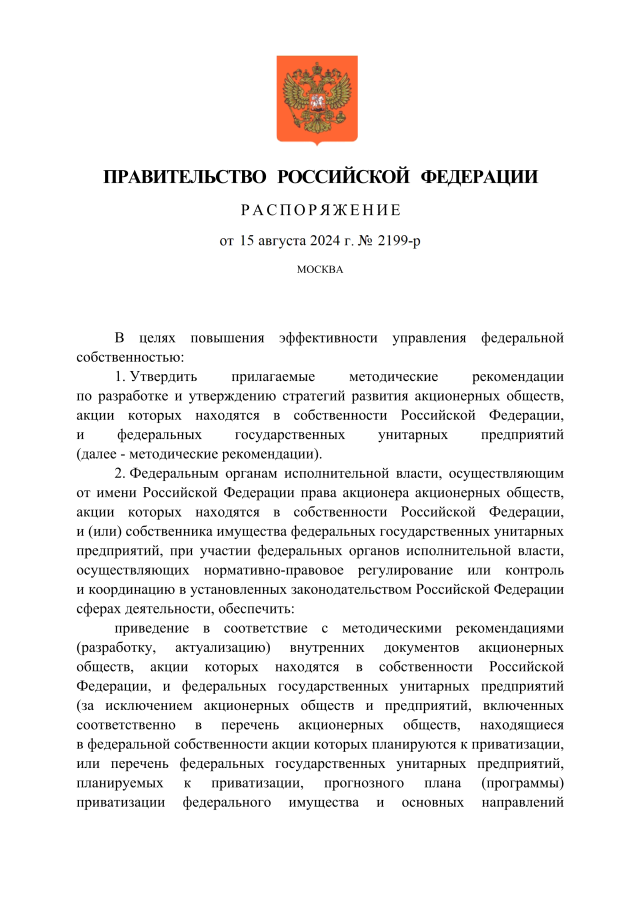 ПРАВИТЕЛЬСТВО РОССИЙСКОЙ ФЕДЕРАЦИИ

РАСПОРЯЖЕНИЕ

от 15 августа 2024 г. № 2199-р

МОСКВА

В целях повышения эффективности управления федеральной собственностью:

1. Утвердить прилагаемые методические рекомендации по разработке и утверждению стратегий развития акционерных обществ, акции которых находятся в собственности Российской Федерации, и федеральных государственных унитарных предприятий (далее - методические рекомендации).

2. Федеральным органам исполнительной власти, осуществляющим от имени Российской Федерации права акционера акционерных обществ, акции которых находятся в собственности Российской Федерации, и (или) собственника имущества федеральных государственных унитарных предприятий, при участии федеральных органов исполнительной власти, осуществляющих нормативно-правовое регулирование или контроль и координацию в установленных законодательством Российской Федерации сферах деятельности, обеспечить:

приведение в соответствие с методическими рекомендациями (разработку, актуализацию) внутренних документов акционерных обществ, акции которых находятся в собственности Российской Федерации, и федеральных государственных унитарных предприятий (за исключением акционерных обществ и предприятий, включенных соответственно в перечень акционерных обществ, находящиеся в федеральной собственности акции которых планируются к приватизации, или перечень федеральных государственных унитарных предприятий, планируемых к приватизации, прогнозного плана (программы) приватизации федерального имущества и основных направлений